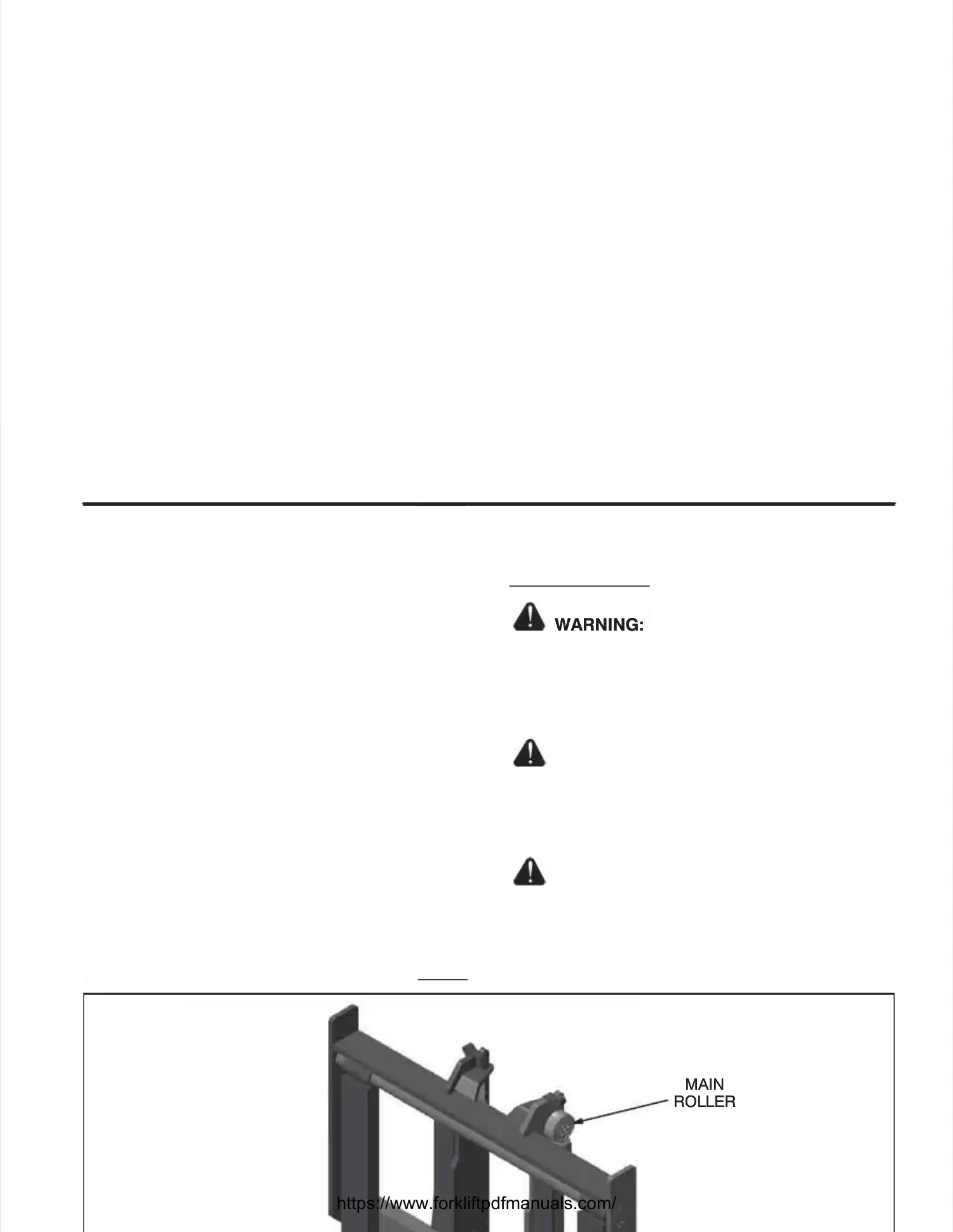 WARNING:

MAIN
ROLLER

https://www.forkliftpdfmanuals.com/